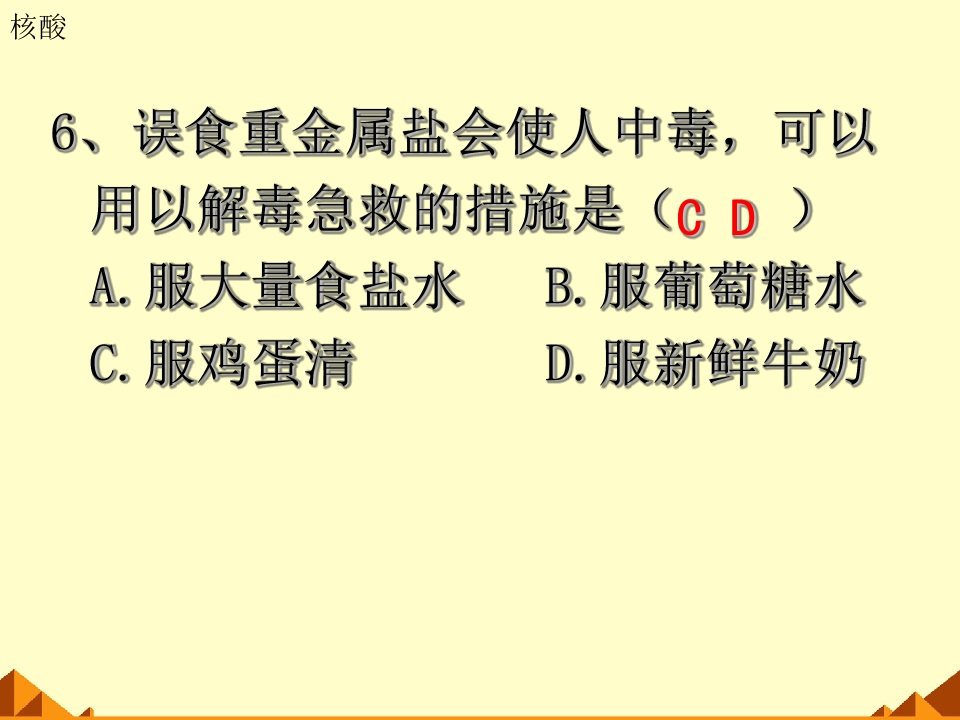 核酸

6、误食重金属盐会使人中毒，可以用以解毒急救的措施是（C D）

A.服大量食盐水 B.服葡萄糖水

C.服鸡蛋清 D.服新鲜牛奶